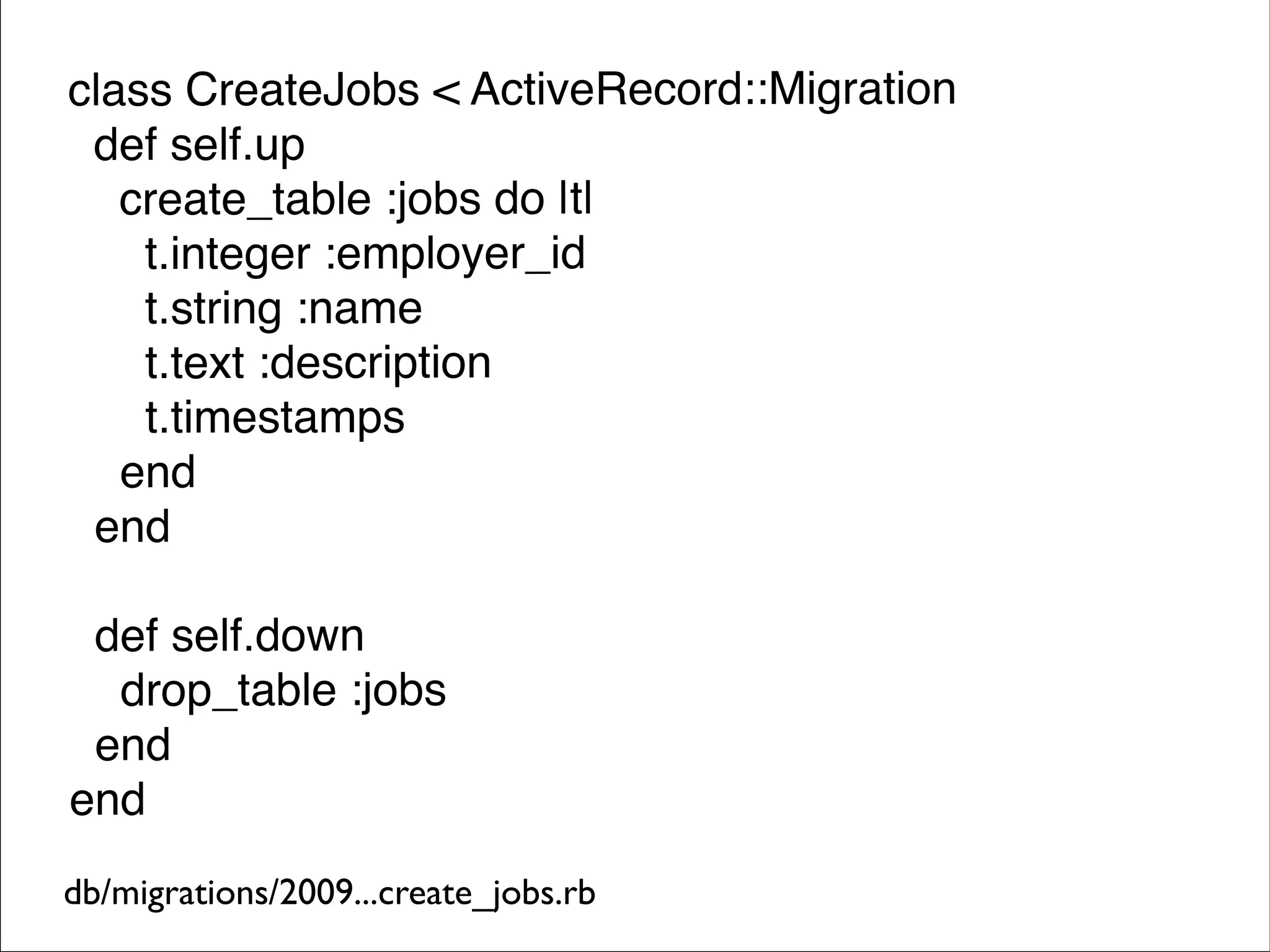 class CreateJobs < ActiveRecord::Migration
  def self.up
    create_table :jobs do |t|
      t.integer :employer_id
      t.string :name
      t.text :description
      t.timestamps
    end
  end

  def self.down
    drop_table :jobs
  end
end

db/migrations/2009...create_jobs.rb